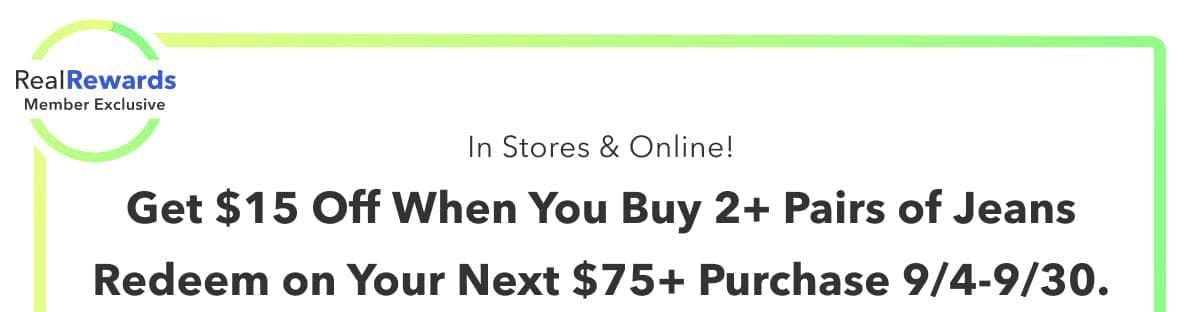 RealRewards
Member Exclusive

In Stores & Online!

Get \$15 Off When You Buy 2+ Pairs of Jeans

Redeem on Your Next \$75+ Purchase 9/4-9/30.